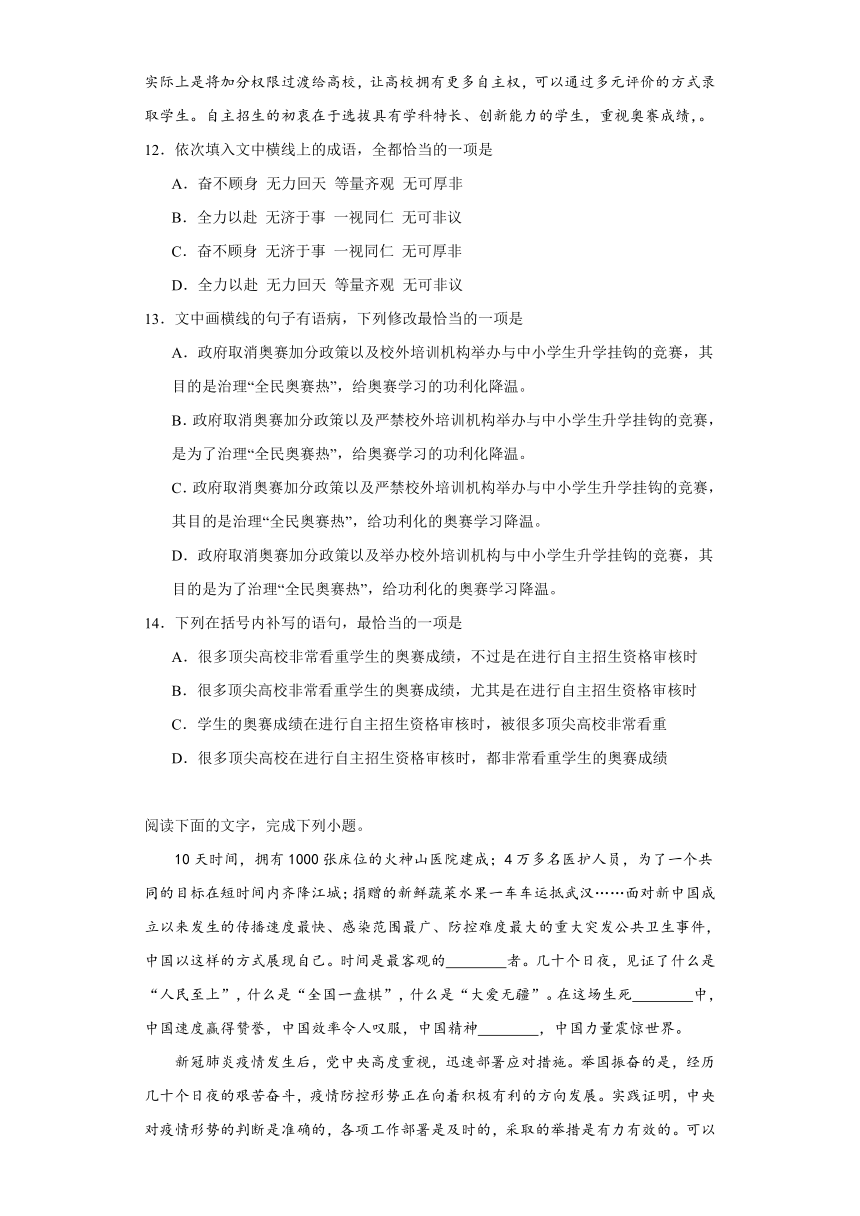 实际上是将加分权限过渡给高校，让高校拥有更多自主权，可以通过多元评价的方式录取学生。自主招生的初衷在于选拔具有学科特长、创新能力的学生，重视奥赛成绩，。

12．依次填入文中横线上的成语，全都恰当的一项是

A．奋不顾身 无力回天 等量齐观 无可厚非

B．全力以赴 无济于事 一视同仁 无可非议

C．奋不顾身 无济于事 一视同仁 无可厚非

D．全力以赴 无力回天 等量齐观 无可非议

13．文中画横线的句子有语病，下列修改最恰当的一项是

A．政府取消奥赛加分政策以及校外培训机构举办与中小学生升学挂钩的竞赛，其目的是治理“全民奥赛热”，给奥赛学习的功利化降温。

B．政府取消奥赛加分政策以及严禁校外培训机构举办与中小学生升学挂钩的竞赛，是为了治理“全民奥赛热”，给奥赛学习的功利化降温。

C．政府取消奥赛加分政策以及严禁校外培训机构举办与中小学生升学挂钩的竞赛，其目的是治理“全民奥赛热”，给功利化的奥赛学习降温。

D．政府取消奥赛加分政策以及举办校外培训机构与中小学生升学挂钩的竞赛，其目的是为了治理“全民奥赛热”，给功利化的奥赛学习降温。

14．下列在括号内补写的语句，最恰当的一项是

A．很多顶尖高校非常看重学生的奥赛成绩，不过是在进行自主招生资格审核时

B．很多顶尖高校非常看重学生的奥赛成绩，尤其是在进行自主招生资格审核时

C．学生的奥赛成绩在进行自主招生资格审核时，被很多顶尖高校非常看重

D．很多顶尖高校在进行自主招生资格审核时，都非常看重学生的奥赛成绩

阅读下面的文字，完成下列小题。

10天时间，拥有1000张床位的火神山医院建成；4万多名医护人员，为了一个共同的目标在短时间内齐降江城；捐赠的新鲜蔬菜水果一车车运抵武汉……面对新中国成立以来发生的传播速度最快、感染范围最广、防控难度最大的重大突发公共卫生事件，中国以这样的方式展现自己。时间是最客观的________者。几十个日夜，见证了什么是“人民至上”，什么是“全国一盘棋”，什么是“大爱无疆”。在这场生死________中，中国速度赢得赞誉，中国效率令人叹服，中国精神________，中国力量震惊世界。

新冠肺炎疫情发生后，党中央高度重视，迅速部署应对措施。举国振奋的是，经历几十个日夜的艰苦奋斗，疫情防控形势正在向着积极有利的方向发展。实践证明，中央对疫情形势的判断是准确的，各项工作部署是及时的，采取的举措是有力有效的。可以